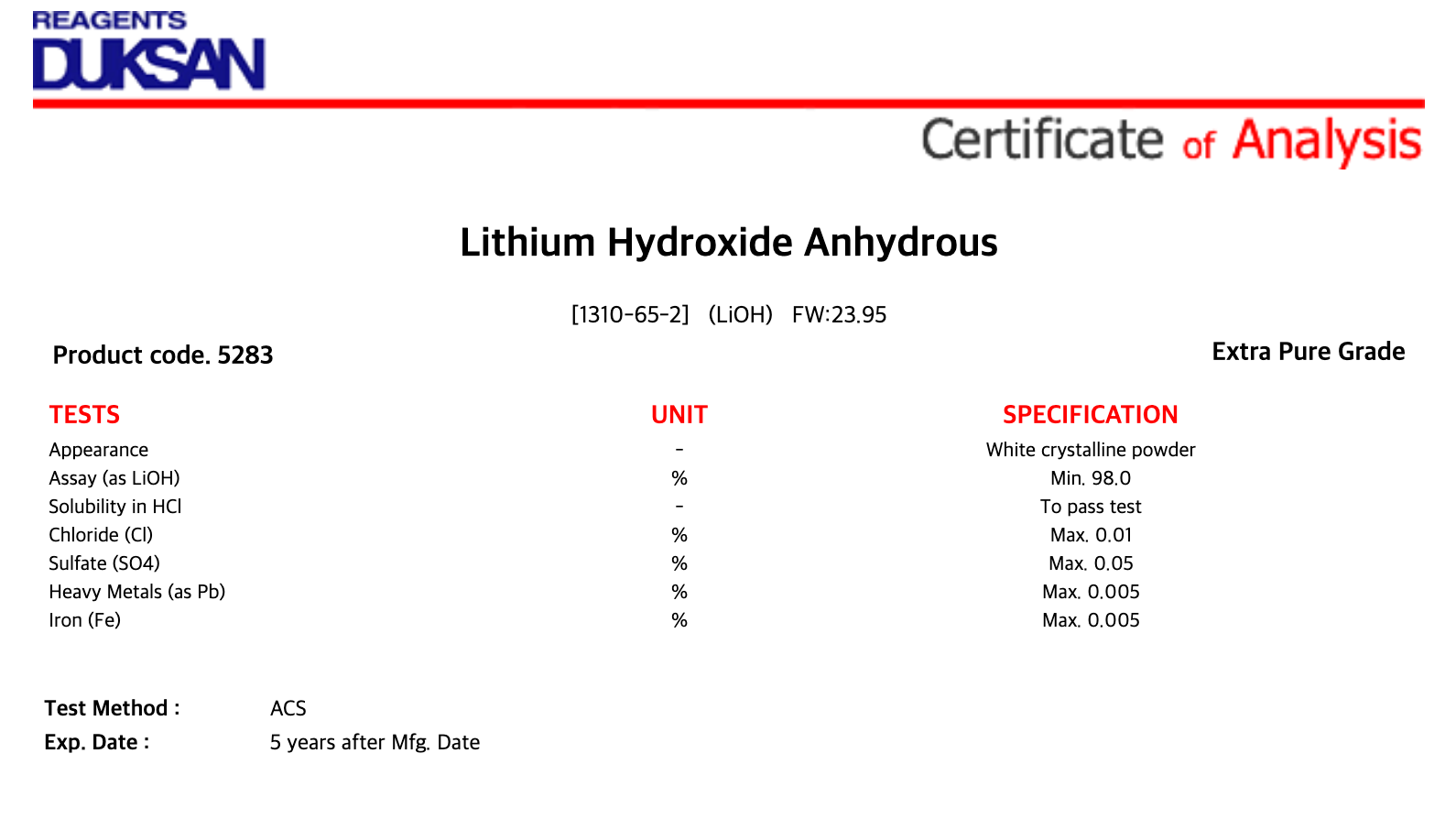 REAGENTS
DUKSAN

Certificate of Analysis

Lithium Hydroxide Anhydrous

[1310-65-2] (LiOH) FW:23.95

Product code. 5283

Extra Pure Grade

| TESTS | UNIT | SPECIFICATION |
|---|---|---|
| Appearance | - | White crystalline powder |
| Assay (as LiOH) | % | Min. 98.0 |
| Solubility in HCl | - | To pass test |
| Chloride (Cl) | % | Max. 0.01 |
| Sulfate (SO4) | % | Max. 0.05 |
| Heavy Metals (as Pb) | % | Max. 0.005 |
| Iron (Fe) | % | Max. 0.005 |

Test Method : ACS
Exp. Date : 5 years after Mfg. Date